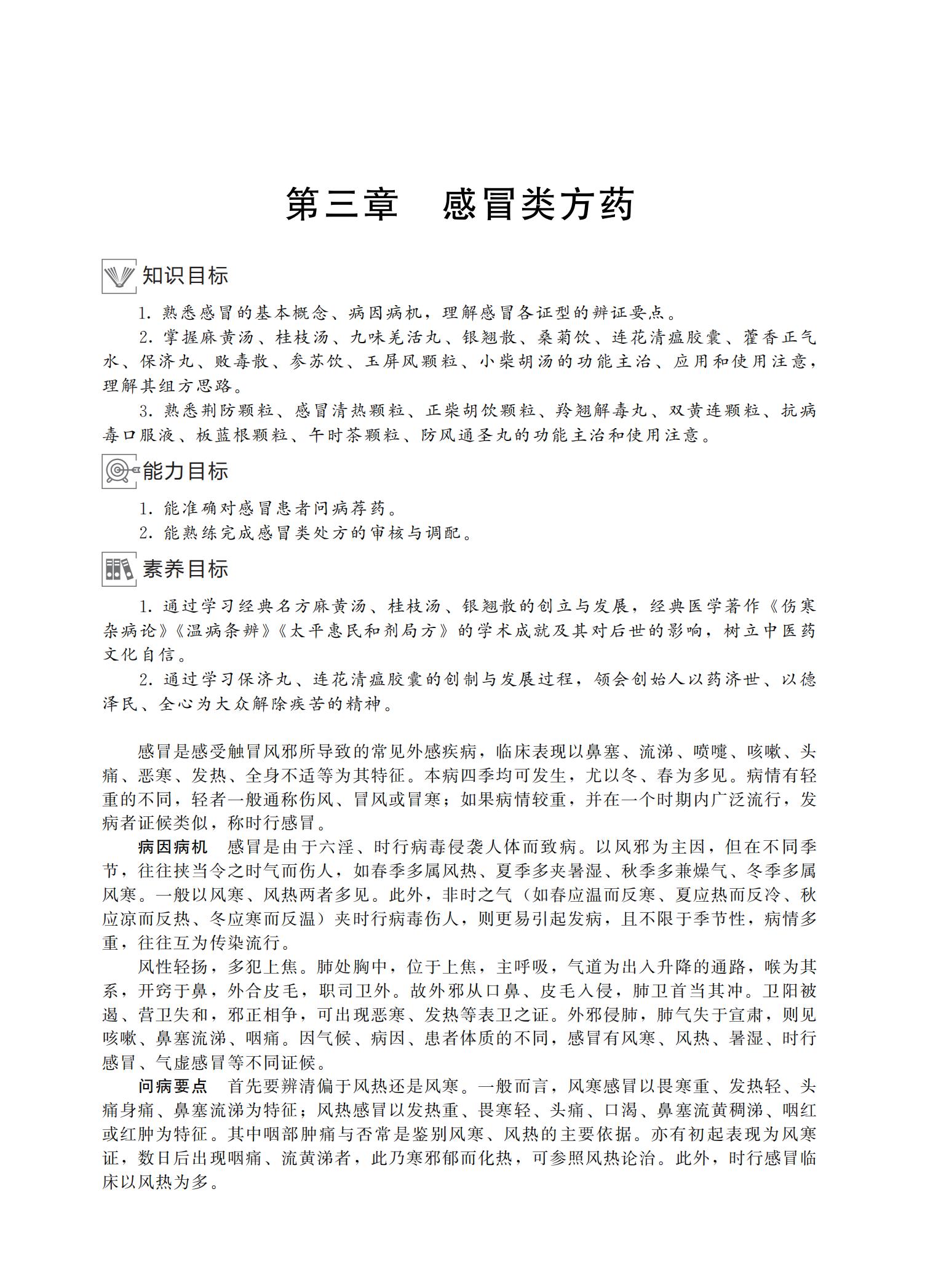 第三章　感冒类方药

知识目标

1. 熟悉感冒的基本概念、病因病机，理解感冒各证型的辨证要点。

2. 掌握麻黄汤、桂枝汤、九味羌活丸、银翘散、桑菊饮、连花清瘟胶囊、藿香正气水、保济丸、败毒散、参苏饮、玉屏风颗粒、小柴胡汤的功能主治、应用和使用注意，理解其组方思路。

3. 熟悉荆防颗粒、感冒清热颗粒、正柴胡饮颗粒、羚翘解毒丸、双黄连颗粒、抗病毒口服液、板蓝根颗粒、午时茶颗粒、防风通圣丸的功能主治和使用注意。

能力目标

1. 能准确对感冒患者问病荐药。

2. 能熟练完成感冒类处方的审核与调配。

素养目标

1. 通过学习经典名方麻黄汤、桂枝汤、银翘散的创立与发展，经典医学著作《伤寒杂病论》《温病条辨》《太平惠民和剂局方》的学术成就及其对后世的影响，树立中医药文化自信。

2. 通过学习保济丸、连花清瘟胶囊的创制与发展过程，领会创始人以药济世、以德泽民、全心为大众解除疾苦的精神。

感冒是感受触冒风邪所导致的常见外感疾病，临床表现以鼻塞、流涕、喷嚏、咳嗽、头痛、恶寒、发热、全身不适等为其特征。本病四季均可发生，尤以冬、春为多见。病情有轻重的不同，轻者一般通称伤风、冒风或冒寒；如果病情较重，并在一个时期内广泛流行，发病者证候类似，称时行感冒。

病因病机　感冒是由于六淫、时行病毒侵袭人体而致病。以风邪为主因，但在不同季节，往往挟当令之时气而伤人，如春季多属风热、夏季多夹暑湿、秋季多兼燥气、冬季多属风寒。一般以风寒、风热两者多见。此外，非时之气（如春应温而反寒、夏应热而反冷、秋应凉而反热、冬应寒而反温）夹时行病毒伤人，则更易引起发病，且不限于季节性，病情多重，往往互为传染流行。

风性轻扬，多犯上焦。肺处胸中，位于上焦，主呼吸，气道为出入升降的通路，喉为其系，开窍于鼻，外合皮毛，职司卫外。故外邪从口鼻、皮毛入侵，肺卫首当其冲。卫阳被遏、营卫失和，邪正相争，可出现恶寒、发热等表卫之证。外邪侵肺，肺气失于宣肃，则见咳嗽、鼻塞流涕、咽痛。因气候、病因、患者体质的不同，感冒有风寒、风热、暑湿、时行感冒、气虚感冒等不同证候。

问病要点　首先要辨清偏于风热还是风寒。一般而言，风寒感冒以畏寒重、发热轻、头痛身痛、鼻塞流涕为特征；风热感冒以发热重、畏寒轻、头痛、口渴、鼻塞流黄稠涕、咽红或红肿为特征。其中咽部肿痛与否常是鉴别风寒、风热的主要依据。亦有初起表现为风寒证，数日后出现咽痛、流黄涕者，此乃寒邪郁而化热，可参照风热论治。此外，时行感冒临床以风热为多。